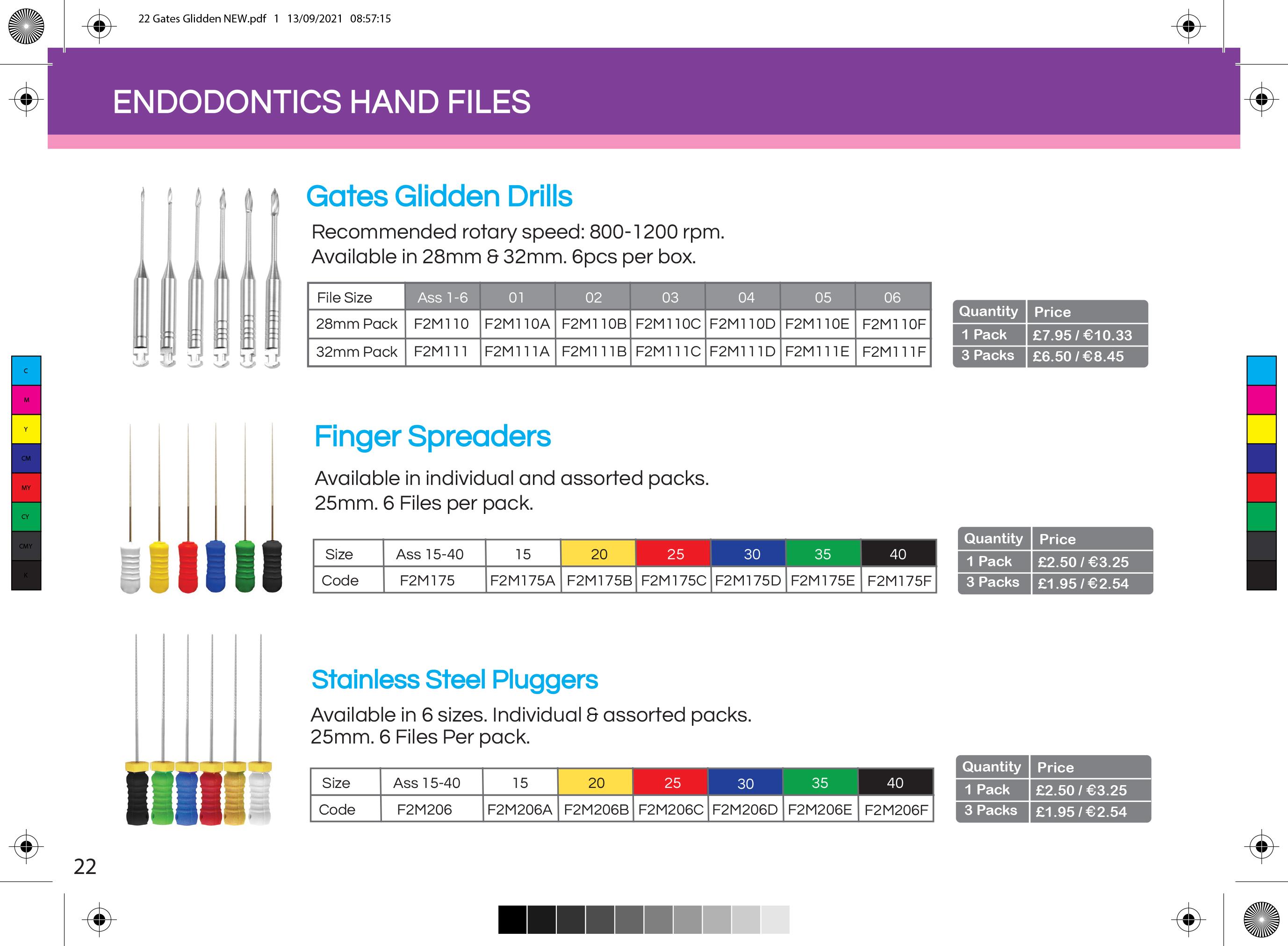 22 Gates Glidden NEW.pdf 1 13/09/2021 08:57:15

ENDODONTICS HAND FILES

Gates Glidden Drills

Recommended rotary speed: 800-1200 rpm.
Available in 28mm & 32mm. 6pcs per box.

| File Size | Ass 1-6 | 01 | 02 | 03 | 04 | 05 | 06 |
|---|---|---|---|---|---|---|---|
| 28mm Pack | F2M110 | F2M110A | F2M110B | F2M110C | F2M110D | F2M110E | F2M110F |
| 32mm Pack | F2M111 | F2M111A | F2M111B | F2M111C | F2M111D | F2M111E | F2M111F |

| Quantity | Price |
|---|---|
| 1 Pack | £7.95 / €10.33 |
| 3 Packs | £6.50 / €8.45 |

C
M
Y
CM
MY
CY
CMY
K

Finger Spreaders

Available in individual and assorted packs.
25mm. 6 Files per pack.

| Size | Ass 15-40 | 15 | 20 | 25 | 30 | 35 | 40 |
|---|---|---|---|---|---|---|---|
| Code | F2M175 | F2M175A | F2M175B | F2M175C | F2M175D | F2M175E | F2M175F |

| Quantity | Price |
|---|---|
| 1 Pack | £2.50 / €3.25 |
| 3 Packs | £1.95 / €2.54 |

Stainless Steel Pluggers

Available in 6 sizes. Individual & assorted packs.
25mm. 6 Files Per pack.

| Size | Ass 15-40 | 15 | 20 | 25 | 30 | 35 | 40 |
|---|---|---|---|---|---|---|---|
| Code | F2M206 | F2M206A | F2M206B | F2M206C | F2M206D | F2M206E | F2M206F |

| Quantity | Price |
|---|---|
| 1 Pack | £2.50 / €3.25 |
| 3 Packs | £1.95 / €2.54 |

22